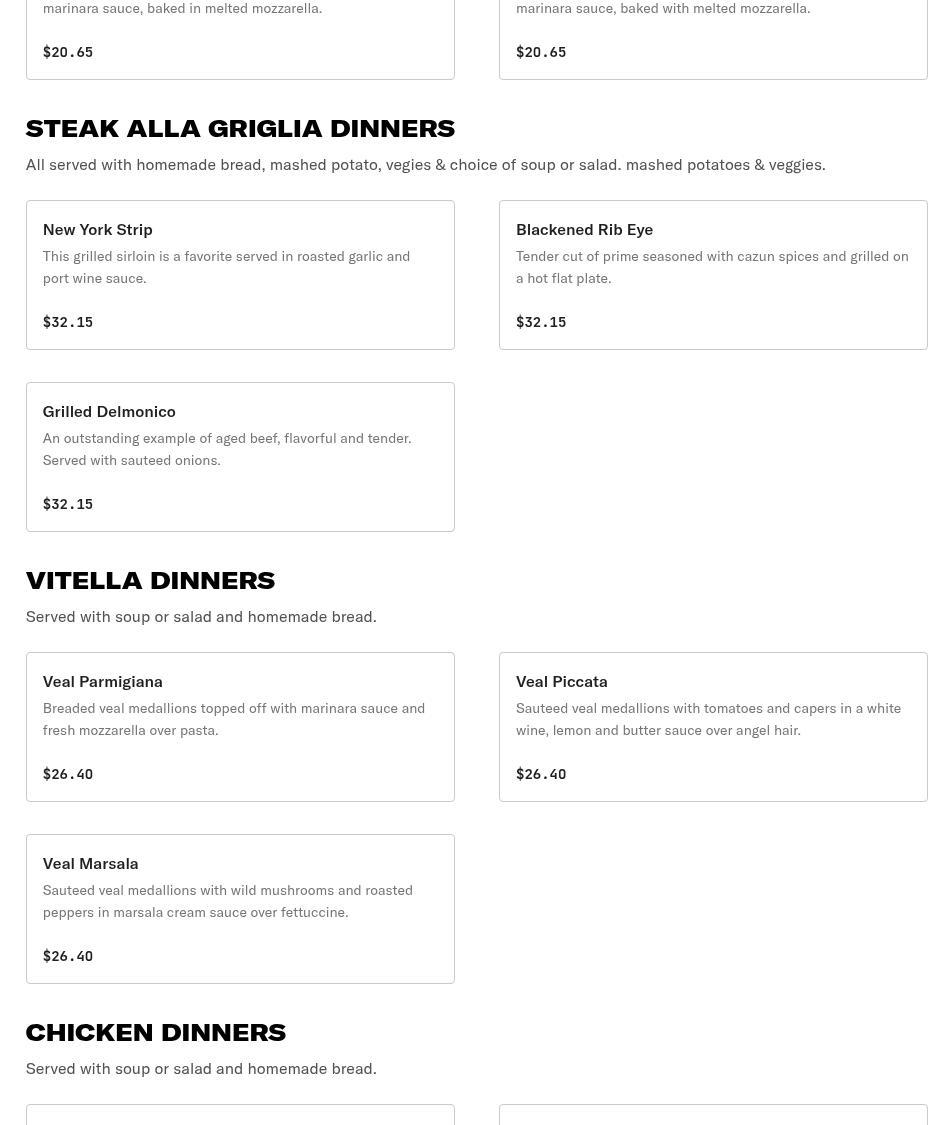 marinara sauce, baked in melted mozzarella.

$20.65

marinara sauce, baked with melted mozzarella.

$20.65

STEAK ALLA GRIGLIA DINNERS

All served with homemade bread, mashed potato, vegies & choice of soup or salad. mashed potatoes & veggies.

New York Strip

This grilled sirloin is a favorite served in roasted garlic and port wine sauce.

$32.15

Blackened Rib Eye

Tender cut of prime seasoned with cazun spices and grilled on a hot flat plate.

$32.15

Grilled Delmonico

An outstanding example of aged beef, flavorful and tender. Served with sauteed onions.

$32.15

VITELLA DINNERS

Served with soup or salad and homemade bread.

Veal Parmigiana

Breaded veal medallions topped off with marinara sauce and fresh mozzarella over pasta.

$26.40

Veal Piccata

Sauteed veal medallions with tomatoes and capers in a white wine, lemon and butter sauce over angel hair.

$26.40

Veal Marsala

Sauteed veal medallions with wild mushrooms and roasted peppers in marsala cream sauce over fettuccine.

$26.40

CHICKEN DINNERS

Served with soup or salad and homemade bread.